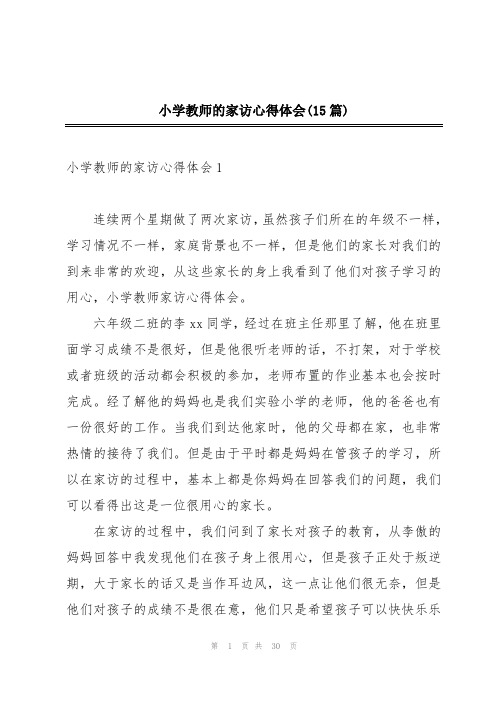 小学教师的家访心得体会(15篇)

小学教师的家访心得体会1

连续两个星期做了两次家访，虽然孩子们所在的年级不一样，学习情况不一样，家庭背景也不一样，但是他们的家长对我们的到来非常的欢迎，从这些家长的身上我看到了他们对孩子学习的用心，小学教师家访心得体会。

六年级二班的李xx同学，经过在班主任那里了解，他在班里面学习成绩不是很好，但是他很听老师的话，不打架，对于学校或者班级的活动都会积极的参加，老师布置的作业基本也会按时完成。经了解他的妈妈也是我们实验小学的老师，他的爸爸也有一份很好的工作。当我们到达他家时，他的父母都在家，也非常热情的接待了我们。但是由于平时都是妈妈在管孩子的学习，所以在家访的过程中，基本上都是你妈妈在回答我们的问题，我们可以看得出这是一位很用心的家长。

在家访的过程中，我们问到了家长对孩子的教育，从李傲的妈妈回答中我发现他们在孩子身上很用心，但是孩子正处于叛逆期，大于家长的话又是当作耳边风，这一点让他们很无奈，但是他们对孩子的成绩不是很在意，他们只是希望孩子可以快快乐乐

第 1 页 共 30 页